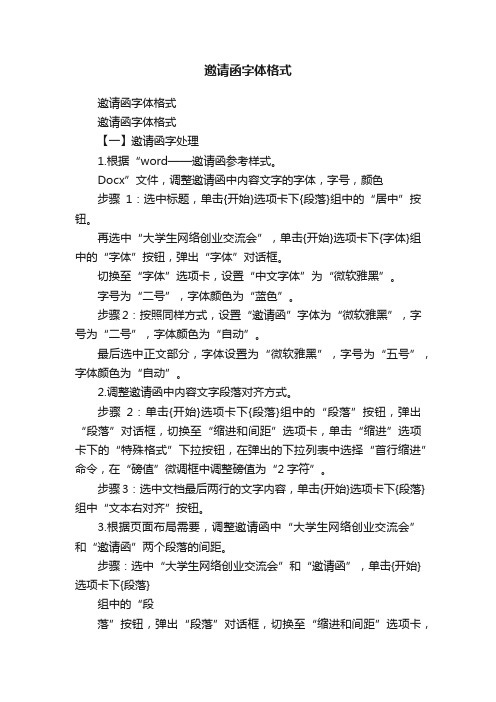 邀请函字体格式

邀请函字体格式

邀请函字体格式

【一】邀请函字处理

1.根据“word——邀请函参考样式。

Docx”文件，调整邀请函中内容文字的字体，字号，颜色

步骤 1：选中标题，单击{开始}选项卡下{段落}组中的“居中”按钮。

再选中“大学生网络创业交流会”，单击{开始}选项卡下{字体}组中的“字体”按钮，弹出“字体”对话框。

切换至“字体”选项卡，设置“中文字体”为“微软雅黑”。

字号为“二号”，字体颜色为“蓝色”。

步骤 2：按照同样方式，设置“邀请函”字体为“微软雅黑”，字号为“二号”，字体颜色为“自动”。

最后选中正文部分，字体设置为“微软雅黑”，字号为“五号”，字体颜色为“自动”。

2.调整邀请函中内容文字段落对齐方式。

步骤 2：单击{开始}选项卡下{段落}组中的“段落”按钮，弹出“段落”对话框，切换至“缩进和间距”选项卡，单击“缩进”选项卡下的“特殊格式”下拉按钮，在弹出的下拉列表中选择“首行缩进”命令，在“磅值”微调框中调整磅值为“2 字符”。

步骤 3：选中文档最后两行的文字内容，单击{开始}选项卡下{段落}组中“文本右对齐”按钮。

3.根据页面布局需要，调整邀请函中“大学生网络创业交流会”和“邀请函”两个段落的间距。

步骤：选中“大学生网络创业交流会”和“邀请函”，单击{开始}选项卡下{段落}

组中的“段

落”按钮，弹出“段落”对话框，切换至“缩进和间距”选项卡，